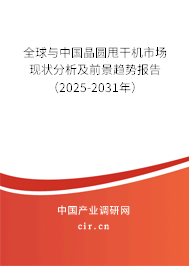 全球与中国晶圆甩干机市场现状分析及前景趋势报告（2025-2031年）

中国产业调研网

cir.cn